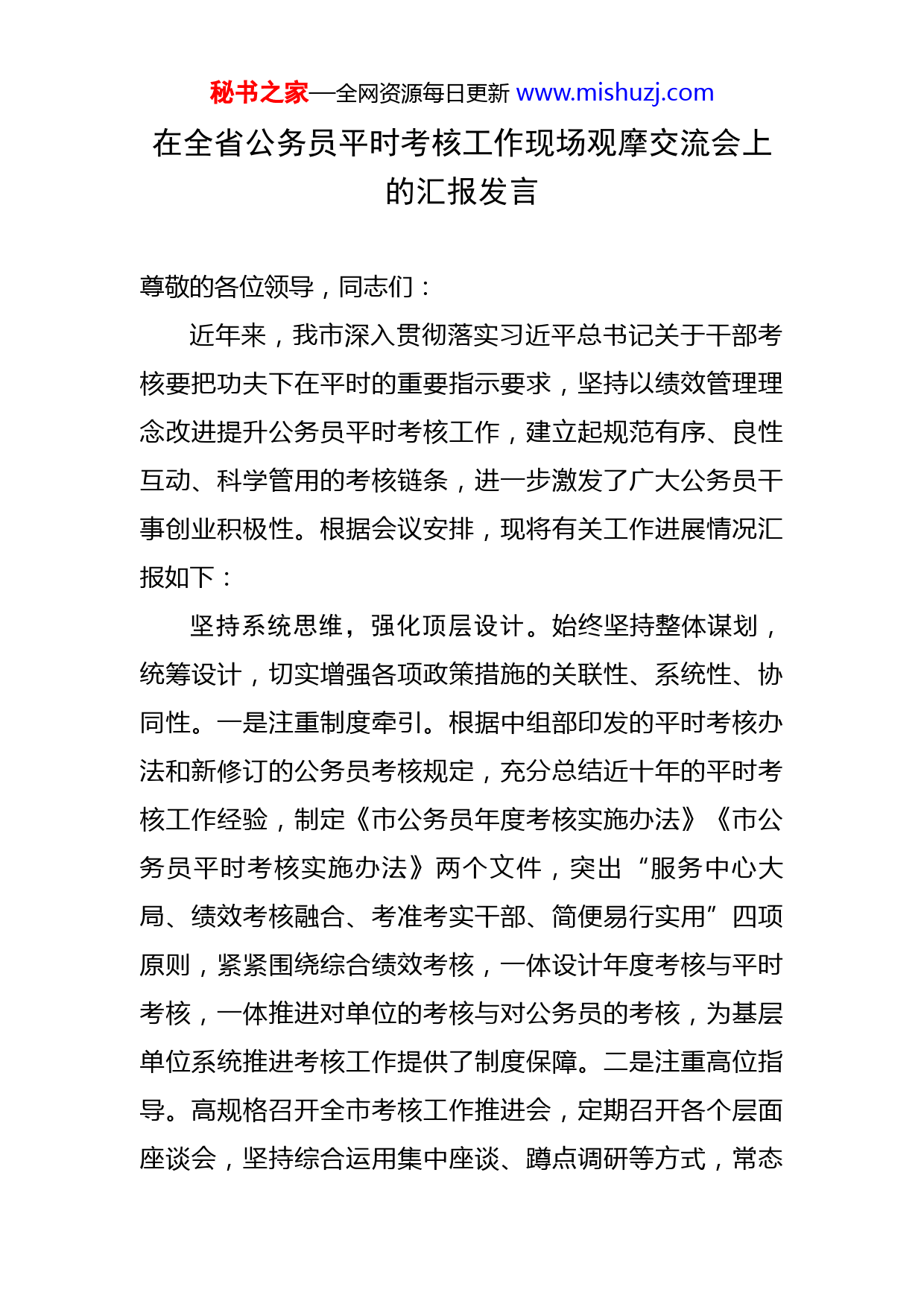 秘书之家—全网资源每日更新 www.mishuzj.com

在全省公务员平时考核工作现场观摩交流会上的汇报发言

尊敬的各位领导，同志们：

近年来，我市深入贯彻落实习近平总书记关于干部考核要把功夫下在平时的重要指示要求，坚持以绩效管理理念改进提升公务员平时考核工作，建立起规范有序、良性互动、科学管用的考核链条，进一步激发了广大公务员干事创业积极性。根据会议安排，现将有关工作进展情况汇报如下：

坚持系统思维，强化顶层设计。始终坚持整体谋划，统筹设计，切实增强各项政策措施的关联性、系统性、协同性。一是注重制度牵引。根据中组部印发的平时考核办法和新修订的公务员考核规定，充分总结近十年的平时考核工作经验，制定《市公务员年度考核实施办法》《市公务员平时考核实施办法》两个文件，突出“服务中心大局、绩效考核融合、考准考实干部、简便易行实用”四项原则，紧紧围绕综合绩效考核，一体设计年度考核与平时考核，一体推进对单位的考核与对公务员的考核，为基层单位系统推进考核工作提供了制度保障。二是注重高位指导。高规格召开全市考核工作推进会，定期召开各个层面座谈会，坚持综合运用集中座谈、蹲点调研等方式，常态